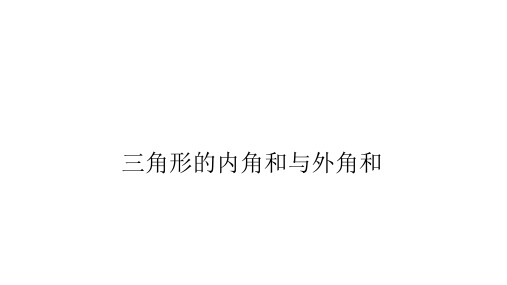 三角形的内角和与外角和